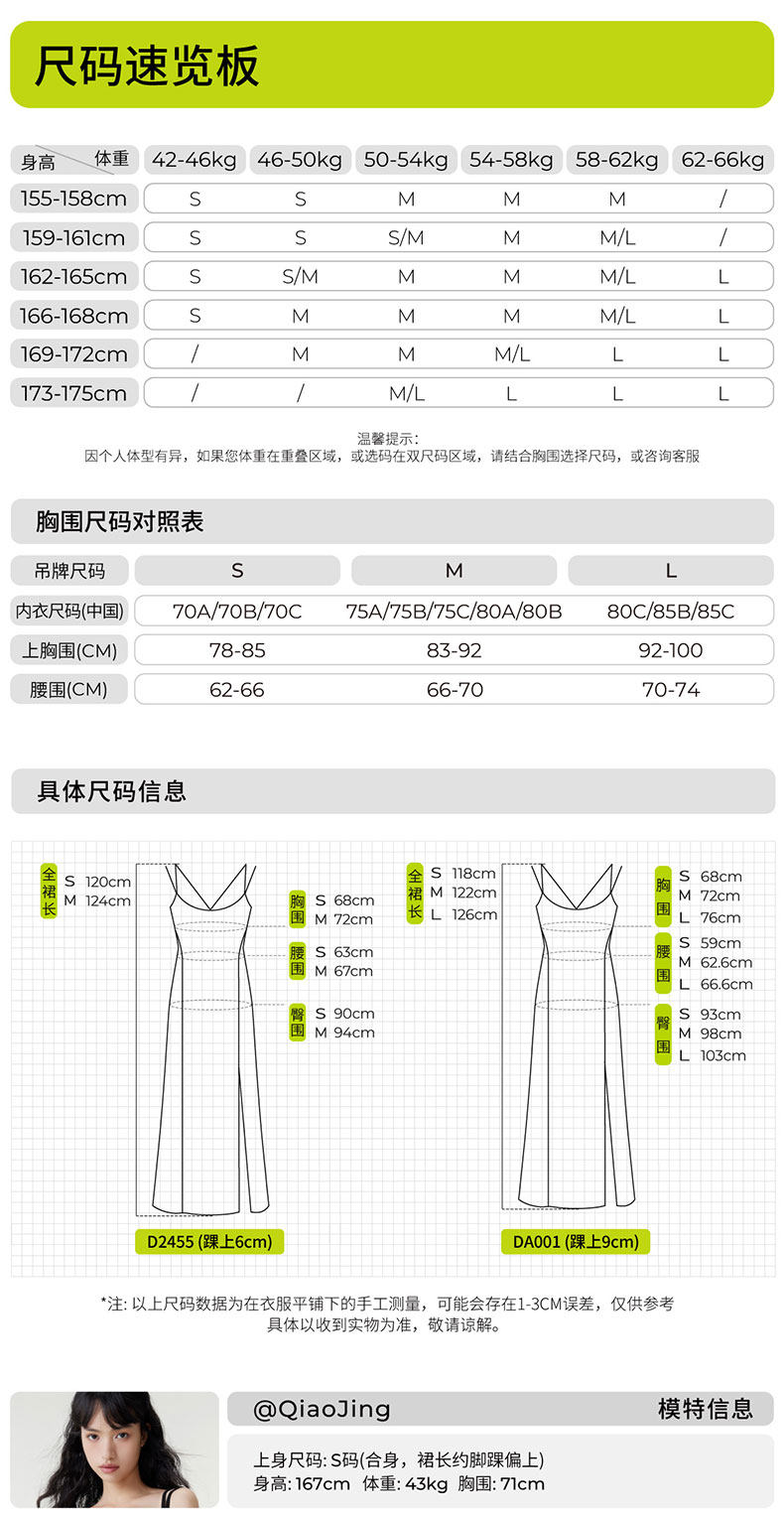 尺码速览板

| 身高 体重 | 42-46kg | 46-50kg | 50-54kg | 54-58kg | 58-62kg | 62-66kg |
|---|---|---|---|---|---|---|
| 155-158cm | S | S | M | M | M | / |
| 159-161cm | S | S | S/M | M | M/L | / |
| 162-165cm | S | S/M | M | M | M/L | L |
| 166-168cm | S | M | M | M | M/L | L |
| 169-172cm | / | M | M | M/L | L | L |
| 173-175cm | / | / | M/L | L | L | L |

温馨提示：
因个人体型有异，如果您体重在重叠区域，或选码在双尺码区域，请结合胸围选择尺码，或咨询客服

胸围尺码对照表

| 吊牌尺码 | S | M | L |
|---|---|---|---|
| 内衣尺码(中国) | 70A/70B/70C | 75A/75B/75C/80A/80B | 80C/85B/85C |
| 上胸围(CM) | 78-85 | 83-92 | 92-100 |
| 腰围(CM) | 62-66 | 66-70 | 70-74 |

具体尺码信息

全裙长 S 120cm M 124cm
胸围 S 68cm M 72cm
腰围 S 63cm M 67cm
臀围 S 90cm M 94cm
D2455 (踝上6cm)

全裙长 S 118cm M 122cm L 126cm
胸围 S 68cm M 72cm L 76cm
腰围 S 59cm M 62.6cm L 66.6cm
臀围 S 93cm M 98cm L 103cm
DA001 (踝上9cm)

*注: 以上尺码数据为在衣服平铺下的手工测量，可能会存在1-3CM误差，仅供参考
具体以收到实物为准，敬请谅解。

@QiaoJing 模特信息
上身尺码: S码(合身，裙长约脚踝偏上)
身高: 167cm 体重: 43kg 胸围: 71cm